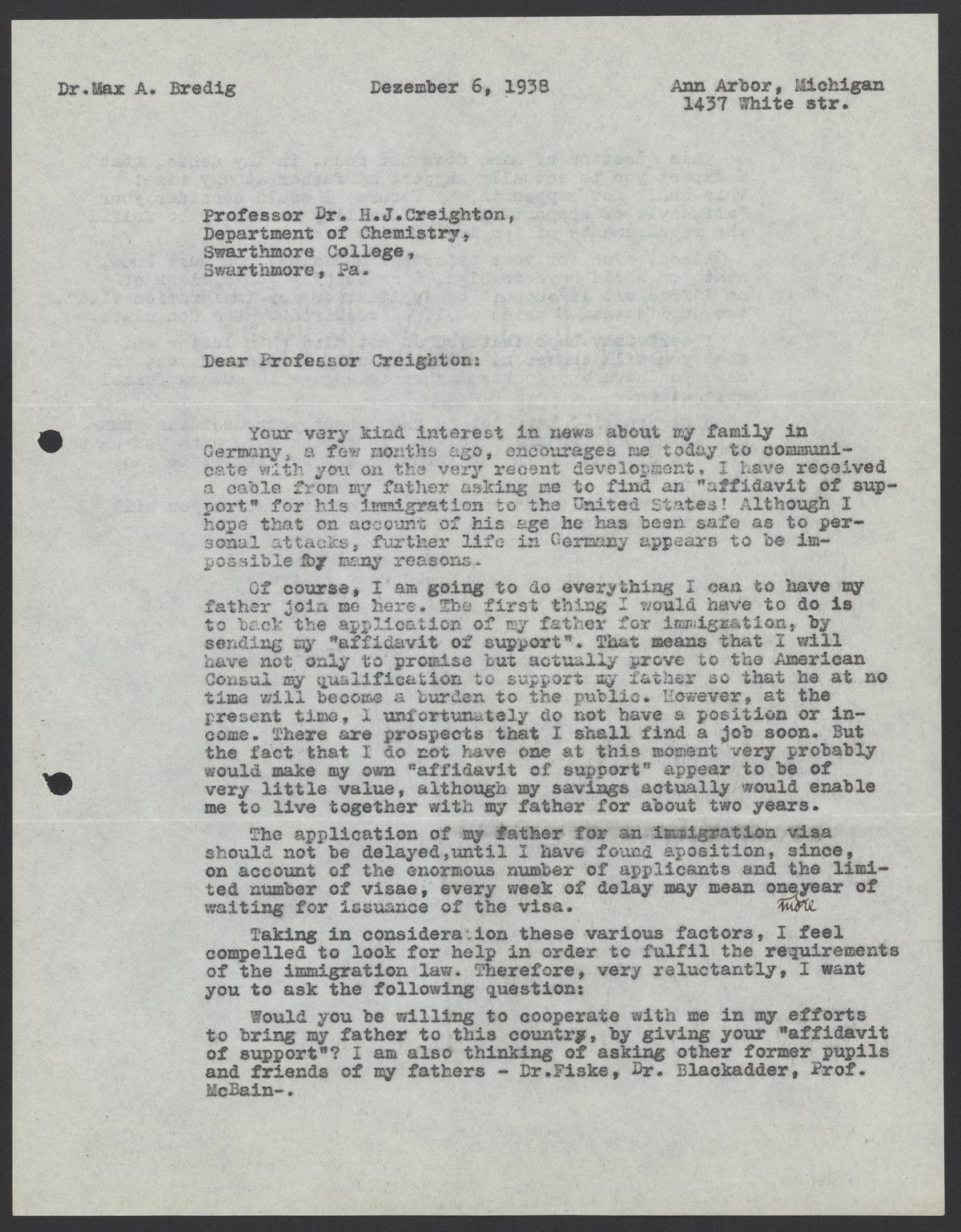 Dr.Max A. Bredig          Dezember 6, 1938          Ann Arbor, Michigan
1437 White str.

Professor Dr. H.J.Creighton,
Department of Chemistry,
Swarthmore College,
Swarthmore, Pa.

Dear Professor Creighton:

Your very kind interest in news about my family in Germany, a few months ago, encourages me today to communicate with you on the very recent development. I have received a cable from my father asking me to find an "affidavit of support" for his immigration to the United States! Although I hope that on account of his age he has been safe as to personal attacks, further life in Germany appears to be impossible by many reasons.

Of course, I am going to do everything I can to have my father join me here. The first thing I would have to do is to back the application of my father for immigration, by sending my "affidavit of support". That means that I will have not only to promise but actually prove to the American Consul my qualification to support my father so that he at no time will become a burden to the public. However, at the present time, I unfortunately do not have a position or income. There are prospects that I shall find a job soon. But the fact that I do not have one at this moment very probably would make my own "affidavit of support" appear to be of very little value, although my savings actually would enable me to live together with my father for about two years.

The application of my father for an immigration visa should not be delayed,until I have found aposition, since, on account of the enormous number of applicants and the limited number of visae, every week of delay may mean oneyear of waiting for issuance of the visa. more

Taking in consideration these various factors, I feel compelled to look for help in order to fulfil the requirements of the immigration law. Therefore, very reluctantly, I want you to ask the following question:

Would you be willing to cooperate with me in my efforts to bring my father to this country, by giving your "affidavit of support"? I am also thinking of asking other former pupils and friends of my fathers - Dr.Fiske, Dr. Blackadder, Prof. McBain-.